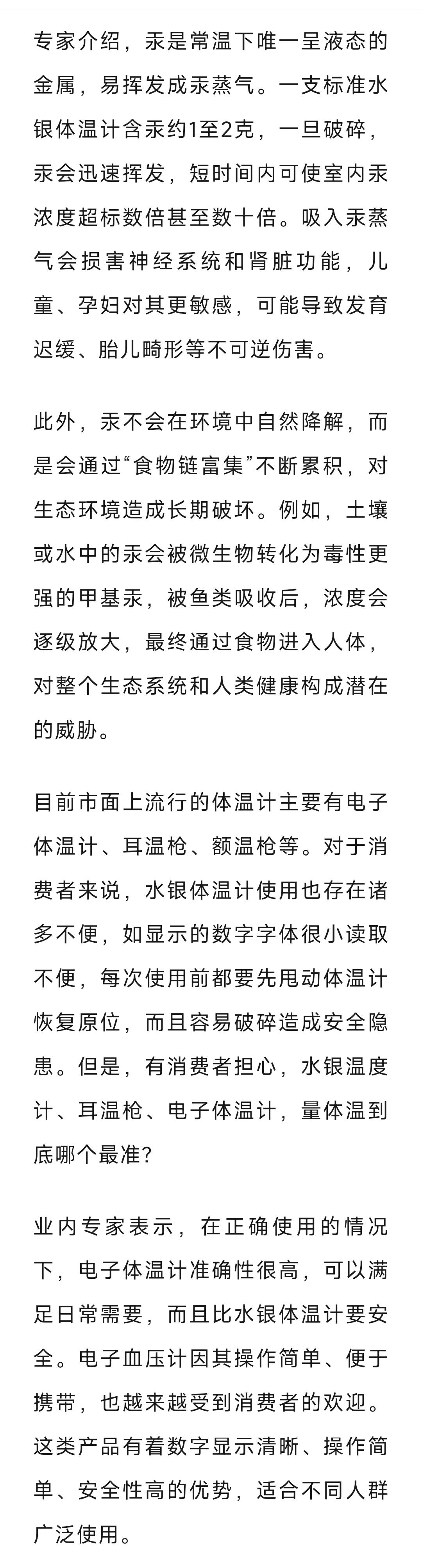 专家介绍，汞是常温下唯一呈液态的金属，易挥发成汞蒸气。一支标准水银体温计含汞约1至2克，一旦破碎，汞会迅速挥发，短时间内可使室内汞浓度超标数倍甚至数十倍。吸入汞蒸气会损害神经系统和肾脏功能，儿童、孕妇对其更敏感，可能导致发育迟缓、胎儿畸形等不可逆伤害。

此外，汞不会在环境中自然降解，而是会通过“食物链富集”不断累积，对生态环境造成长期破坏。例如，土壤或水中的汞会被微生物转化为毒性更强的甲基汞，被鱼类吸收后，浓度会逐级放大，最终通过食物进入人体，对整个生态系统和人类健康构成潜在的威胁。

目前市面上流行的体温计主要有电子体温计、耳温枪、额温枪等。对于消费者来说，水银体温计使用也存在诸多不便，如显示的数字字体很小读取不便，每次使用前都要先甩动体温计恢复原位，而且容易破碎造成安全隐患。但是，有消费者担心，水银温度计、耳温枪、电子体温计，量体温到底哪个最准?

业内专家表示，在正确使用的情况下，电子体温计准确性很高，可以满足日常需要，而且比水银体温计要安全。电子血压计因其操作简单、便于携带，也越来越受到消费者的欢迎。这类产品有着数字显示清晰、操作简单、安全性高的优势，适合不同人群广泛使用。